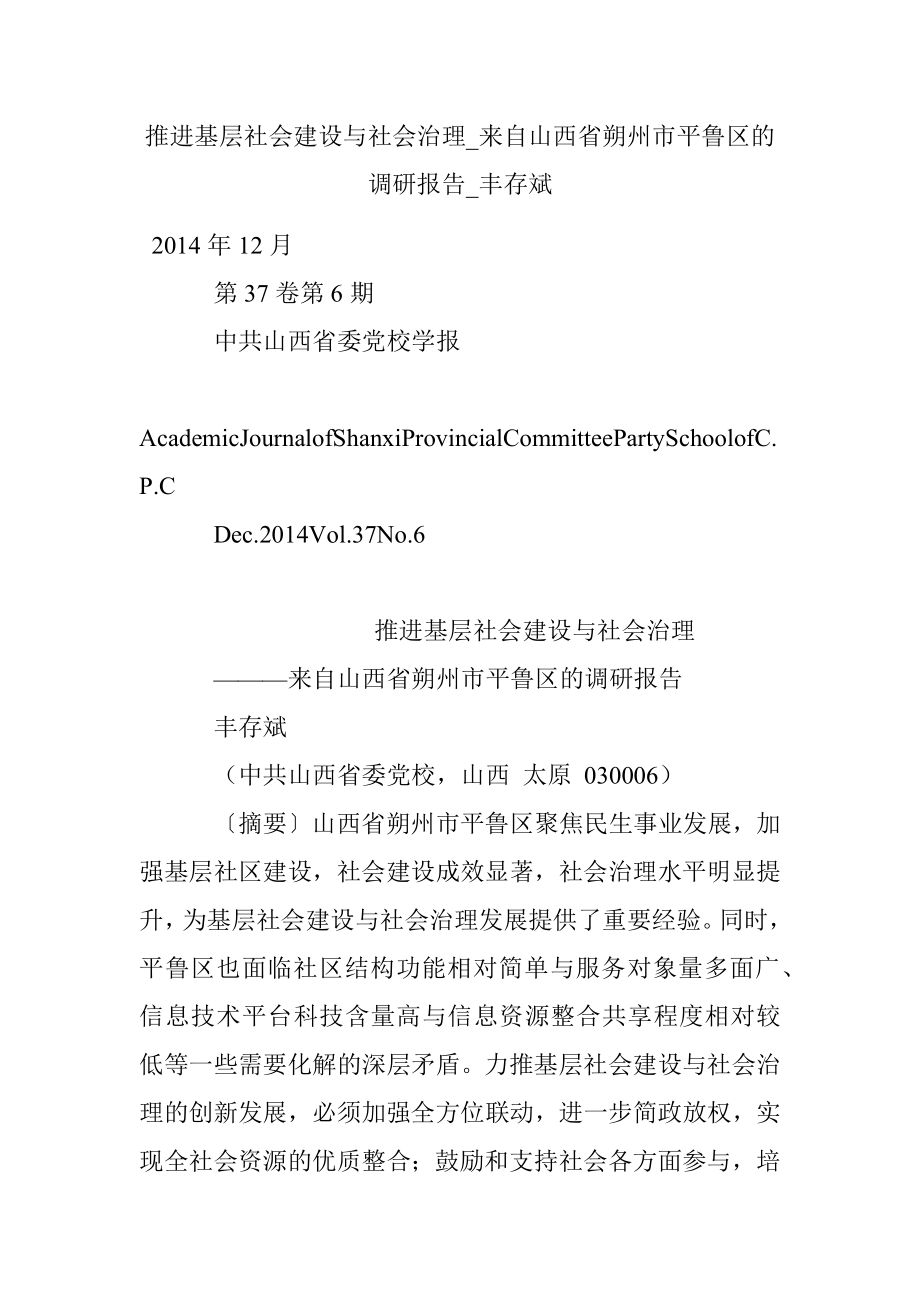 推进基层社会建设与社会治理_来自山西省朔州市平鲁区的调研报告_丰存斌

2014 年 12 月

第 37 卷第 6 期

中共山西省委党校学报

AcademicJournalofShanxiProvincialCommitteePartySchoolofC.P.C

Dec.2014Vol.37No.6

推进基层社会建设与社会治理

———来自山西省朔州市平鲁区的调研报告

丰存斌

（中共山西省委党校，山西 太原 030006）

〔摘要〕山西省朔州市平鲁区聚焦民生事业发展，加强基层社区建设，社会建设成效显著，社会治理水平明显提升，为基层社会建设与社会治理发展提供了重要经验。同时，平鲁区也面临社区结构功能相对简单与服务对象量多面广、信息技术平台科技含量高与信息资源整合共享程度相对较低等一些需要化解的深层矛盾。力推基层社会建设与社会治理的创新发展，必须加强全方位联动，进一步简政放权，实现全社会资源的优质整合；鼓励和支持社会各方面参与，培